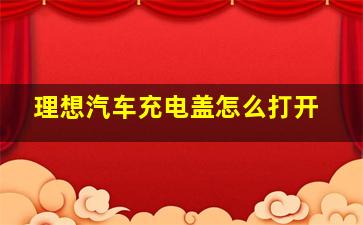 理想汽车充电盖怎么打开